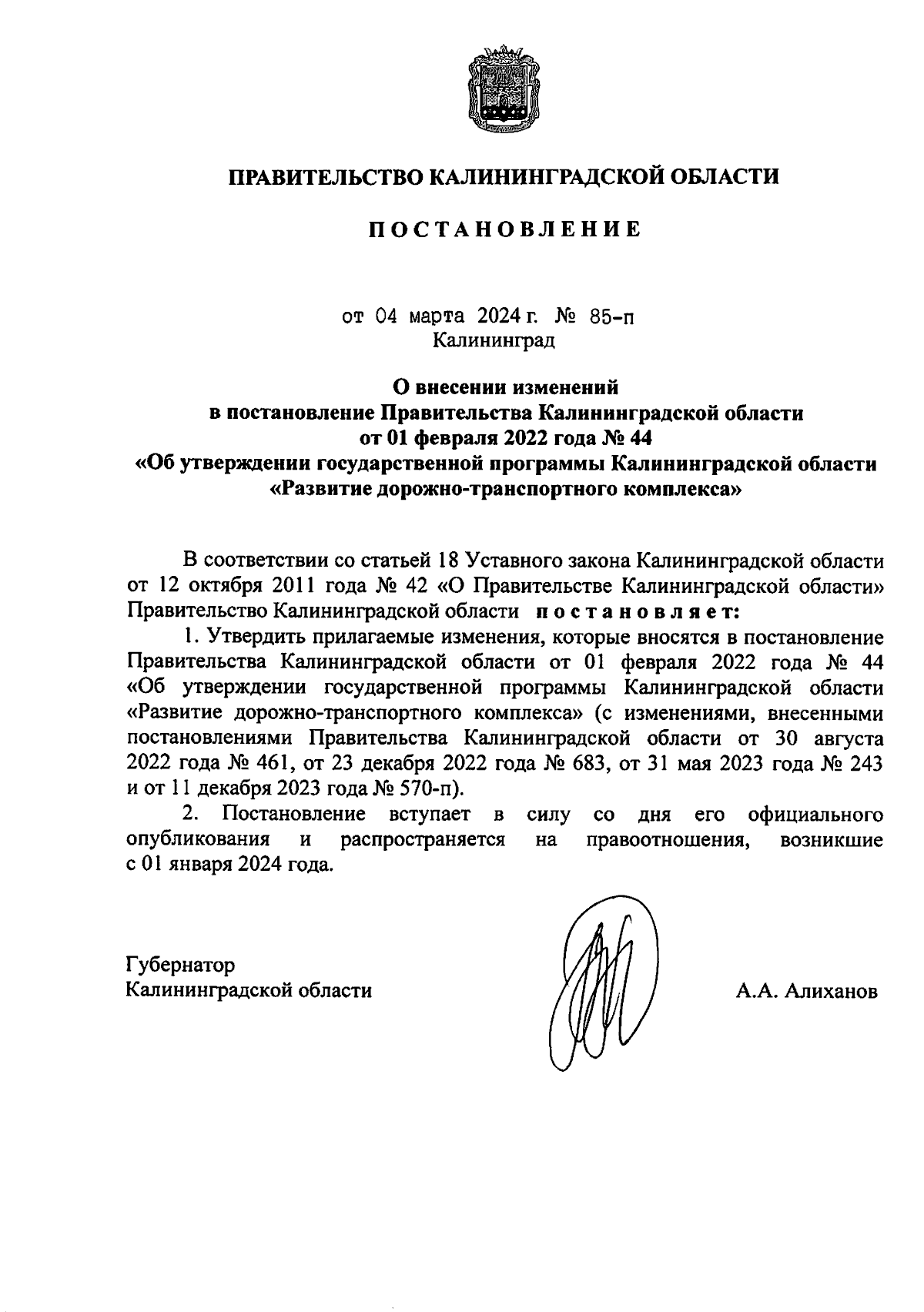 ПРАВИТЕЛЬСТВО КАЛИНИНГРАДСКОЙ ОБЛАСТИ

ПОСТАНОВЛЕНИЕ

от 04 марта 2024 г. № 85-п
Калининград

О внесении изменений
в постановление Правительства Калининградской области
от 01 февраля 2022 года № 44
«Об утверждении государственной программы Калининградской области
«Развитие дорожно-транспортного комплекса»

В соответствии со статьей 18 Уставного закона Калининградской области от 12 октября 2011 года № 42 «О Правительстве Калининградской области» Правительство Калининградской области постановляет:

1. Утвердить прилагаемые изменения, которые вносятся в постановление Правительства Калининградской области от 01 февраля 2022 года № 44 «Об утверждении государственной программы Калининградской области «Развитие дорожно-транспортного комплекса» (с изменениями, внесенными постановлениями Правительства Калининградской области от 30 августа 2022 года № 461, от 23 декабря 2022 года № 683, от 31 мая 2023 года № 243 и от 11 декабря 2023 года № 570-п).

2. Постановление вступает в силу со дня его официального опубликования и распространяется на правоотношения, возникшие с 01 января 2024 года.

Губернатор
Калининградской области

А.А. Алиханов